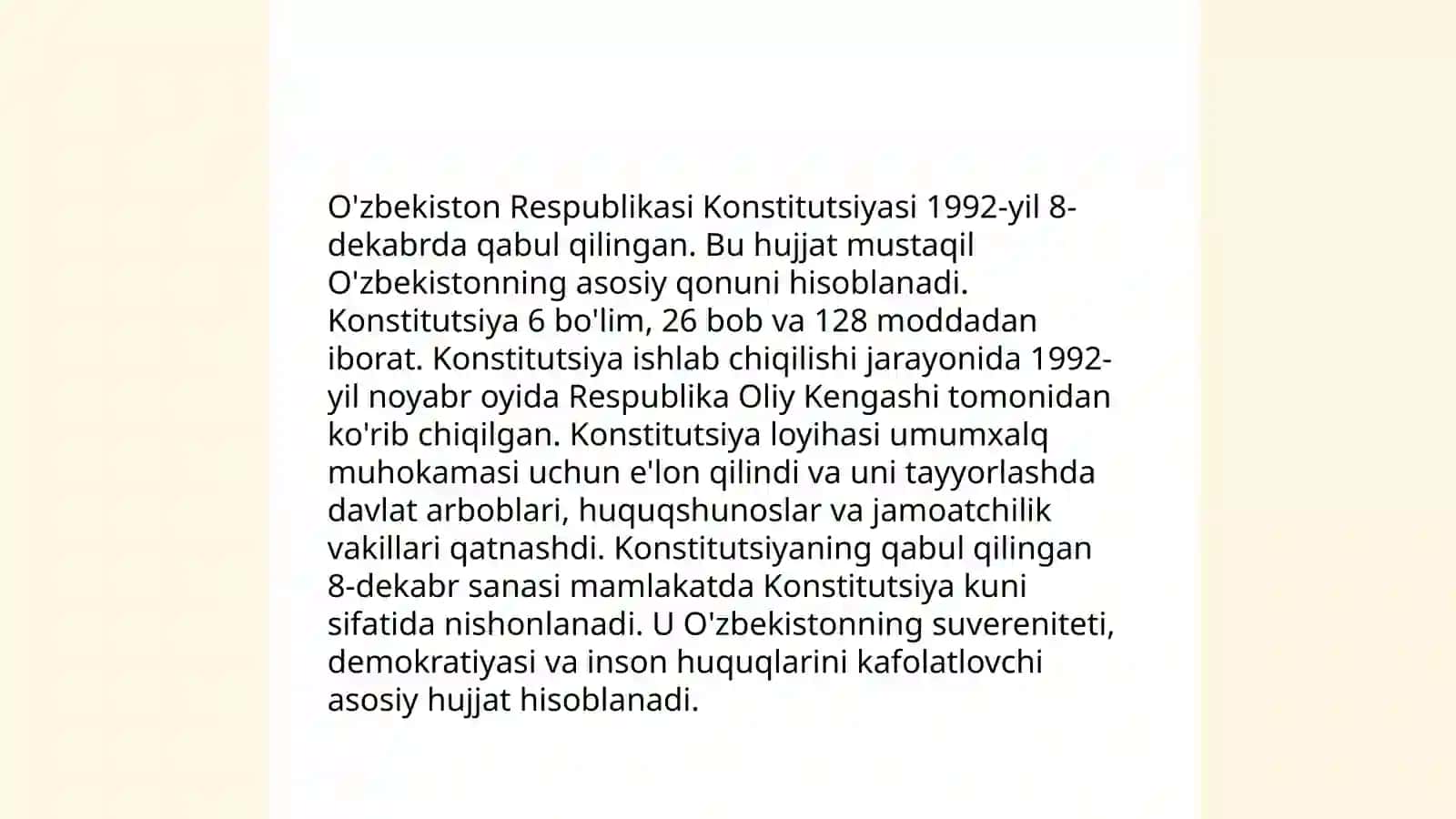 O'zbekiston Respublikasi Konstitutsiyasi 1992-yil 8-dekabrda qabul qilingan. Bu hujjat mustaqil O'zbekistonning asosiy qonuni hisoblanadi. Konstitutsiya 6 bo'lim, 26 bob va 128 moddadan iborat. Konstitutsiya ishlab chiqilishi jarayonida 1992-yil noyabr oyida Respublika Oliy Kengashi tomonidan ko'rib chiqilgan. Konstitutsiya loyihasi umumxalq muhokamasi uchun e'lon qilindi va uni tayyorlashda davlat arboblari, huquqshunoslar va jamoatchilik vakillari qatnashdi. Konstitutsiyaning qabul qilingan 8-dekabr sanasi mamlakatda Konstitutsiya kuni sifatida nishonlanadi. U O'zbekistonning suvereniteti, demokratiyasi va inson huquqlarini kafolatlovchi asosiy hujjat hisoblanadi.